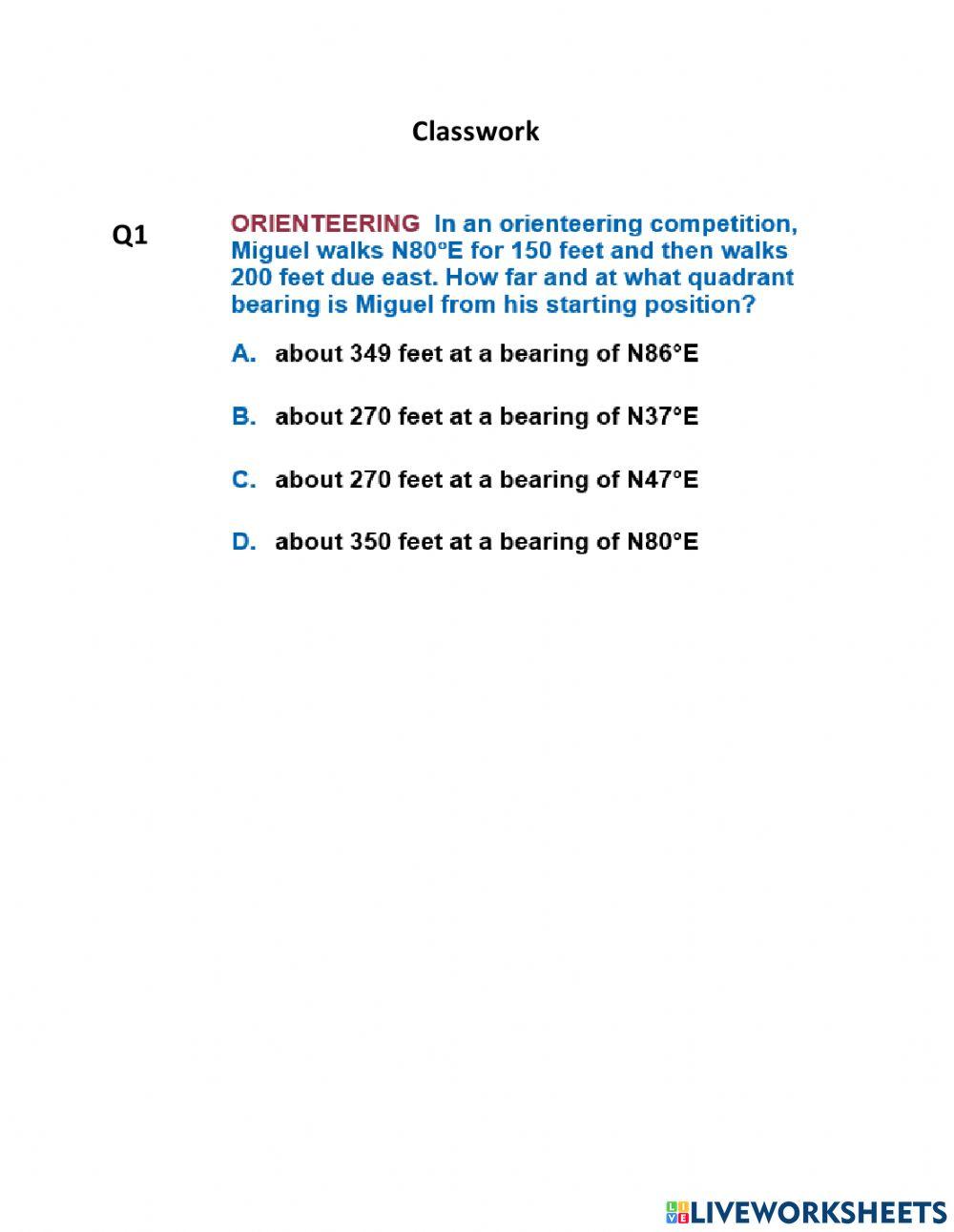 Classwork

Q1

ORIENTEERING In an orienteering competition, Miguel walks N80°E for 150 feet and then walks 200 feet due east. How far and at what quadrant bearing is Miguel from his starting position?

A. about 349 feet at a bearing of N86°E

B. about 270 feet at a bearing of N37°E

C. about 270 feet at a bearing of N47°E

D. about 350 feet at a bearing of N80°E

LIVEWORKSHEETS